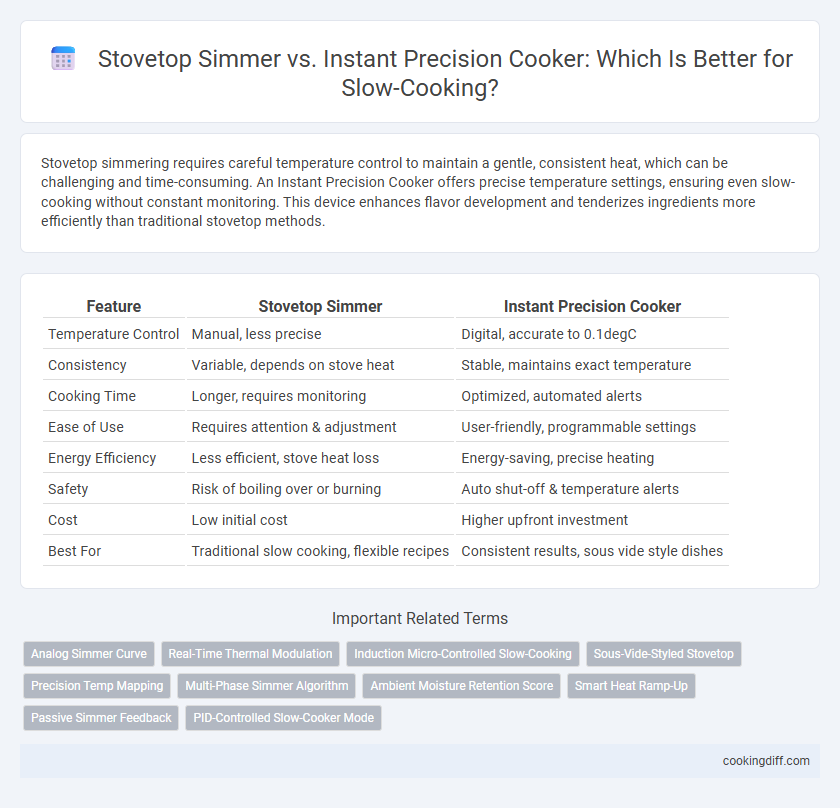 Stovetop Simmer vs. Instant Precision Cooker: Which Is Better for Slow-Cooking?

Stovetop simmering requires careful temperature control to maintain a gentle, consistent heat, which can be challenging and time-consuming. An Instant Precision Cooker offers precise temperature settings, ensuring even slow-cooking without constant monitoring. This device enhances flavor development and tenderizes ingredients more efficiently than traditional stovetop methods.

| Feature | Stovetop Simmer | Instant Precision Cooker |
|---|---|---|
| Temperature Control | Manual, less precise | Digital, accurate to 0.1degC |
| Consistency | Variable, depends on stove heat | Stable, maintains exact temperature |
| Cooking Time | Longer, requires monitoring | Optimized, automated alerts |
| Ease of Use | Requires attention & adjustment | User-friendly, programmable settings |
| Energy Efficiency | Less efficient, stove heat loss | Energy-saving, precise heating |
| Safety | Risk of boiling over or burning | Auto shut-off & temperature alerts |
| Cost | Low initial cost | Higher upfront investment |
| Best For | Traditional slow cooking, flexible recipes | Consistent results, sous vide style dishes |

Important Related Terms

Analog Simmer Curve
Real-Time Thermal Modulation
Induction Micro-Controlled Slow-Cooking
Sous-Vide-Styled Stovetop
Precision Temp Mapping
Multi-Phase Simmer Algorithm
Ambient Moisture Retention Score
Smart Heat Ramp-Up
Passive Simmer Feedback
PID-Controlled Slow-Cooker Mode

cookingdiff.com